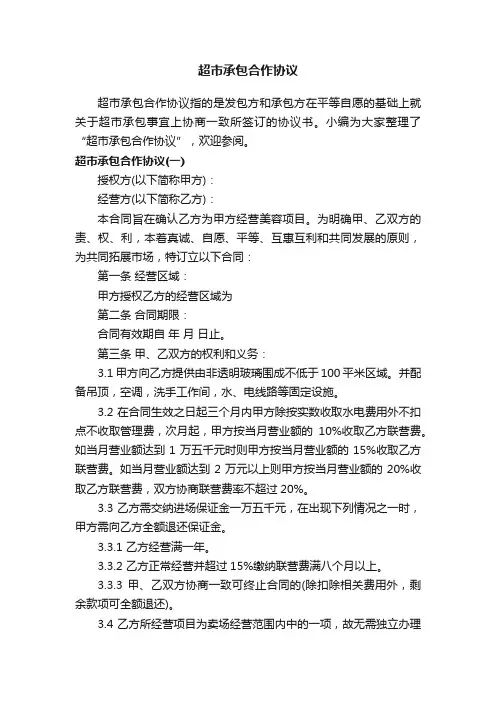 超市承包合作协议

超市承包合作协议指的是发包方和承包方在平等自愿的基础上就关于超市承包事宜上协商一致所签订的协议书。小编为大家整理了“超市承包合作协议”，欢迎参阅。

超市承包合作协议(一)

授权方(以下简称甲方)：

经营方(以下简称乙方)：

本合同旨在确认乙方为甲方经营美容项目。为明确甲、乙双方的责、权、利，本着真诚、自愿、平等、互惠互利和共同发展的原则，为共同拓展市场，特订立以下合同：

第一条 经营区域：

甲方授权乙方的经营区域为

第二条 合同期限：

合同有效期自 年 月 日止。

第三条 甲、乙双方的权利和义务：

3.1 甲方向乙方提供由非透明玻璃围成不低于 100 平米区域。并配备吊顶，空调，洗手工作间，水、电线路等固定设施。

3.2 在合同生效之日起三个月内甲方除按实数收取水电费用外不扣点不收取管理费，次月起，甲方按当月营业额的 10%收取乙方联营费。如当月营业额达到 1 万五千元时则甲方按当月营业额的 15%收取乙方联营费。如当月营业额达到 2 万元以上则甲方按当月营业额的 20%收取乙方联营费，双方协商联营费率不超过 20%。

3.3 乙方需交纳进场保证金一万五千元，在出现下列情况之一时，甲方需向乙方全额退还保证金。

3.3.1 乙方经营满一年。

3.3.2 乙方正常经营并超过 15%缴纳联营费满八个月以上。

3.3.3 甲、乙双方协商一致可终止合同的(除扣除相关费用外，剩余款项可全额退还)。

3.4 乙方所经营项目为卖场经营范围内中的一项，故无需独立办理